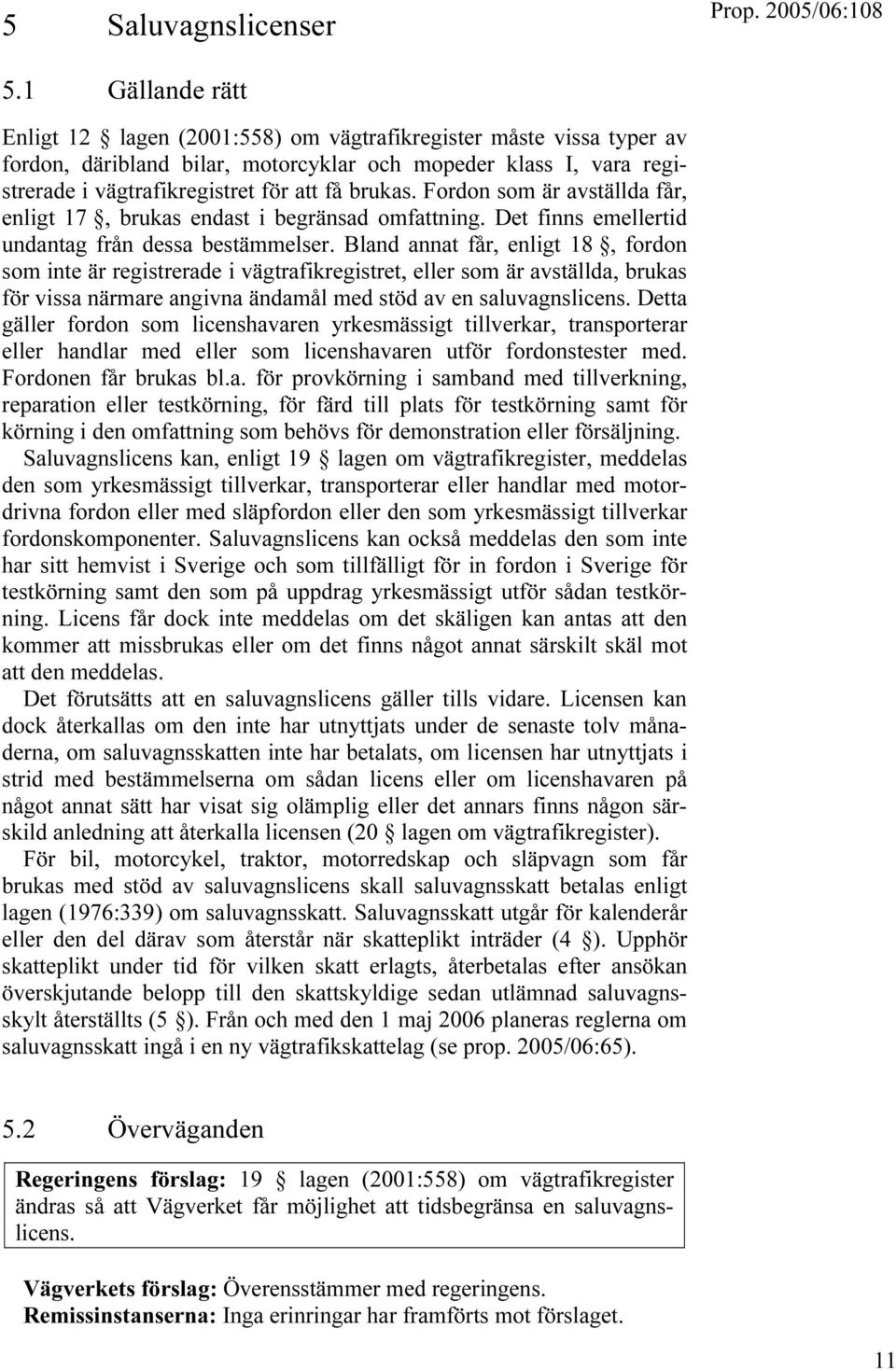 5 Saluvagnslicenser

Prop. 2005/06:108

5.1 Gällande rätt

Enligt 12 § lagen (2001:558) om vägtrafikregister måste vissa typer av fordon, däribland bilar, motorcyklar och mopeder klass I, vara registrerade i vägtrafikregistret för att få brukas. Fordon som är avställda får, enligt 17 §, brukas endast i begränsad omfattning. Det finns emellertid undantag från dessa bestämmelser. Bland annat får, enligt 18 §, fordon som inte är registrerade i vägtrafikregistret, eller som är avställda, brukas för vissa närmare angivna ändamål med stöd av en saluvagnslicens. Detta gäller fordon som licenshavaren yrkesmässigt tillverkar, transporterar eller handlar med eller som licenshavaren utför fordonstester med. Fordonen får brukas bl.a. för provkörning i samband med tillverkning, reparation eller testkörning, för färd till plats för testkörning samt för körning i den omfattning som behövs för demonstration eller försäljning.

Saluvagnslicens kan, enligt 19 § lagen om vägtrafikregister, meddelas den som yrkesmässigt tillverkar, transporterar eller handlar med motordrivna fordon eller med släpfordon eller den som yrkesmässigt tillverkar fordonskomponenter. Saluvagnslicens kan också meddelas den som inte har sitt hemvist i Sverige och som tillfälligt för in fordon i Sverige för testkörning samt den som på uppdrag yrkesmässigt utför sådan testkörning. Licens får dock inte meddelas om det skäligen kan antas att den kommer att missbrukas eller om det finns något annat särskilt skäl mot att den meddelas.

Det förutsätts att en saluvagnslicens gäller tills vidare. Licensen kan dock återkallas om den inte har utnyttjats under de senaste tolv månaderna, om saluvagnsskatten inte har betalats, om licensen har utnyttjats i strid med bestämmelserna om sådan licens eller om licenshavaren på något annat sätt har visat sig olämplig eller det annars finns någon särskild anledning att återkalla licensen (20 § lagen om vägtrafikregister).

För bil, motorcykel, traktor, motorredskap och släpvagn som får brukas med stöd av saluvagnslicens skall saluvagnsskatt betalas enligt lagen (1976:339) om saluvagnsskatt. Saluvagnsskatt utgår för kalenderår eller den del därav som återstår när skatteplikt inträder (4 §). Upphör skatteplikt under tid för vilken skatt erlagts, återbetalas efter ansökan överskjutande belopp till den skattskyldige sedan utlämnad saluvagnsskylt återställts (5 §). Från och med den 1 maj 2006 planeras reglerna om saluvagnsskatt ingå i en ny vägtrafikskattelag (se prop. 2005/06:65).

5.2 Överväganden

Regeringens förslag: 19 § lagen (2001:558) om vägtrafikregister ändras så att Vägverket får möjlighet att tidsbegränsa en saluvagnslicens.

Vägverkets förslag: Överensstämmer med regeringens.
Remissinstanserna: Inga erinringar har framförts mot förslaget.

11